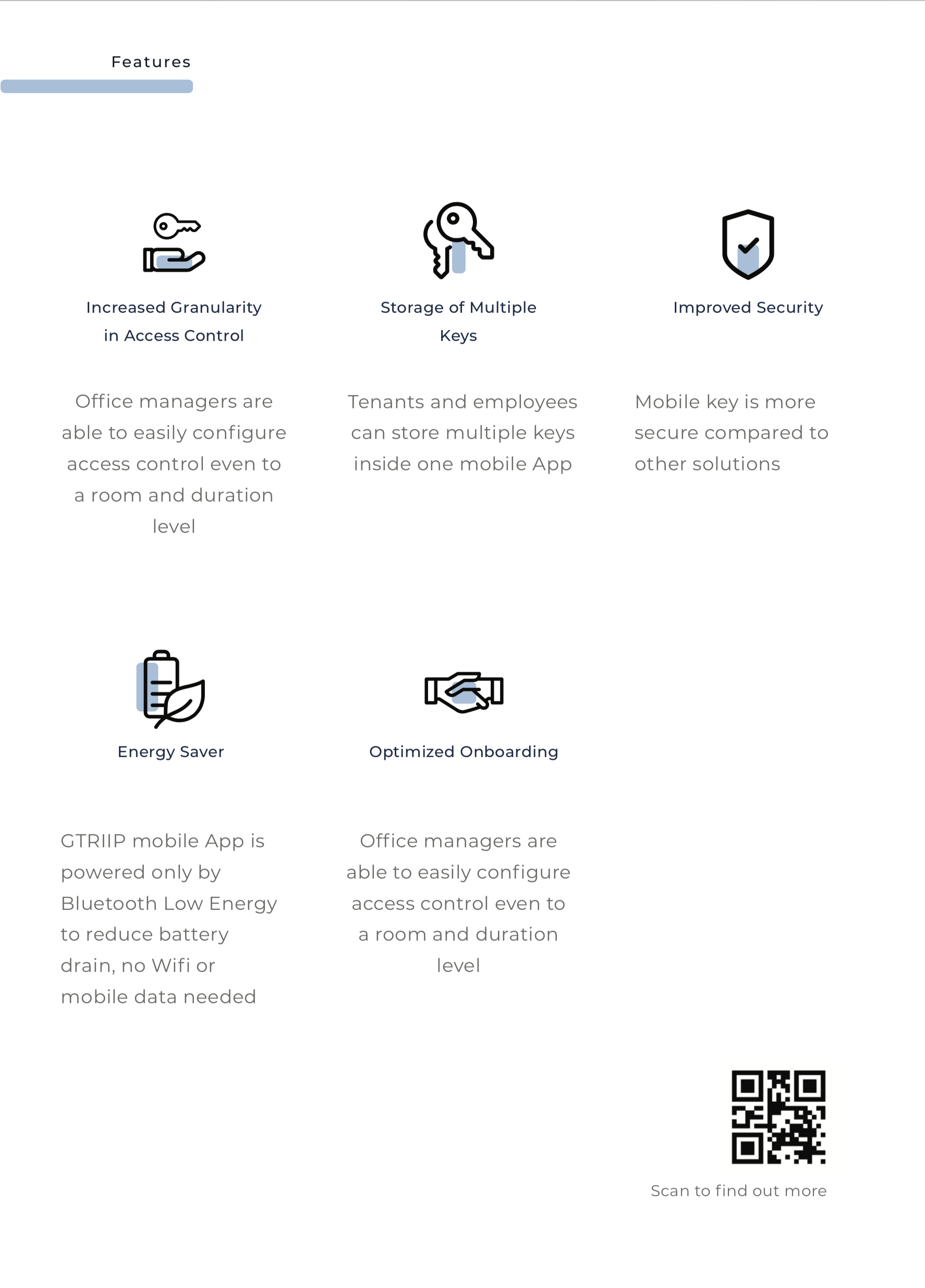 Features

Increased Granularity in Access Control

Office managers are able to easily configure access control even to a room and duration level

Storage of Multiple Keys

Tenants and employees can store multiple keys inside one mobile App

Improved Security

Mobile key is more secure compared to other solutions

Energy Saver

GTRIIP mobile App is powered only by Bluetooth Low Energy to reduce battery drain, no Wifi or mobile data needed

Optimized Onboarding

Office managers are able to easily configure access control even to a room and duration level

Scan to find out more